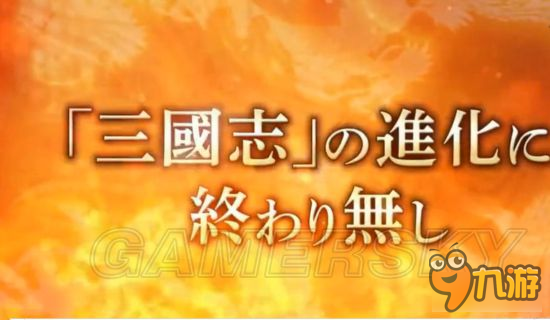 「三國志」の進化に
終わり無し

GAMERSKY

九游